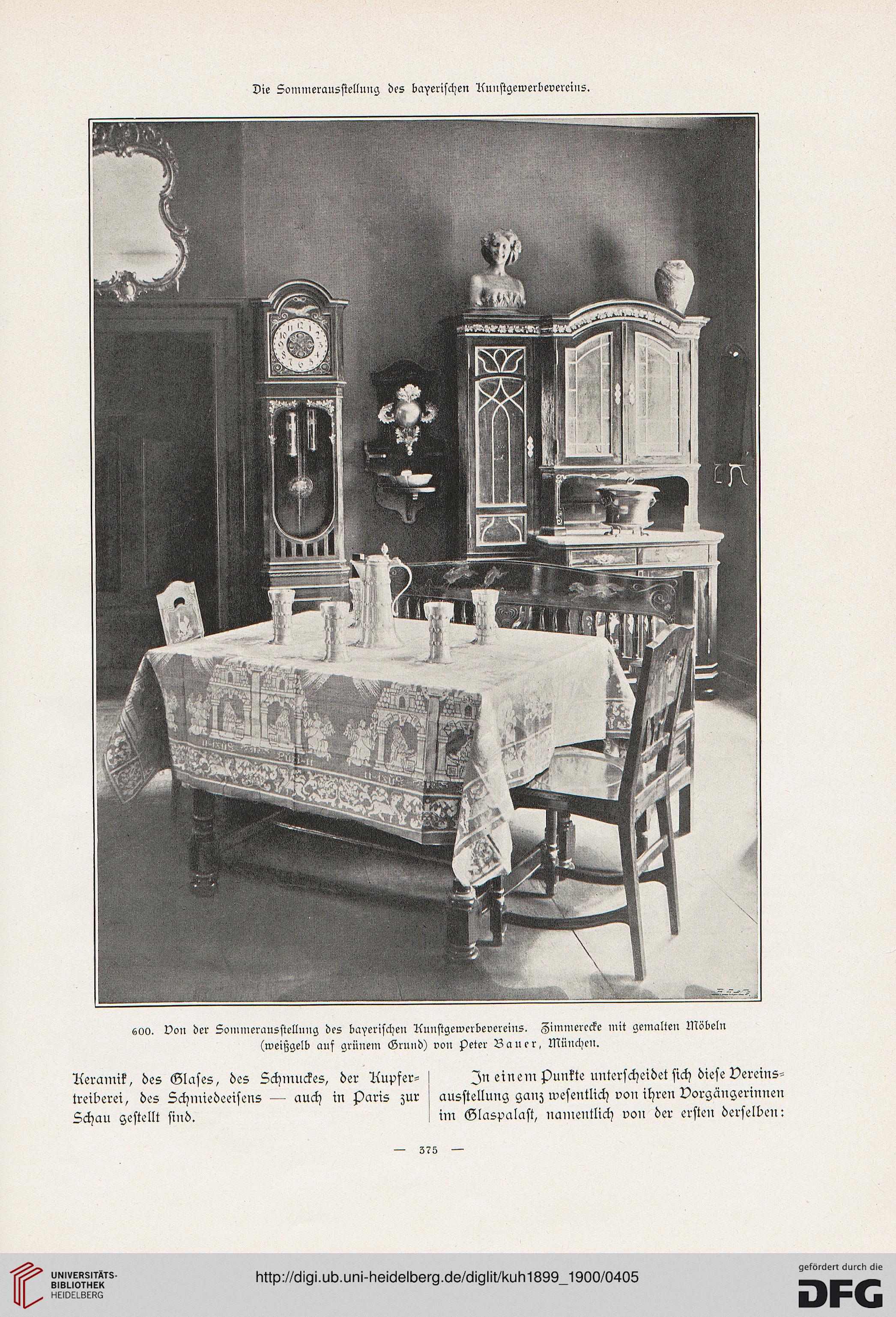 Die Sommerausstellung des bayerischen Kunstgewerbevereins.

600. Von der Sommerausstellung des bayerischen Kunstgewerbevereins. Zimmerecke mit gemalten Möbeln (weißgelb auf grünem Grund) von Peter Bauer, München.

Keramik, des Glases, des Schmuckes, der Kupfertreiberei, des Schmiedeeisens — auch in Paris zur Schau gestellt sind.

In einem Punkte unterscheidet sich diese Vereinsausstellung ganz wesentlich von ihren Vorgängerinnen im Glaspalast, namentlich von der ersten derselben:

— 375 —

UNIVERSITÄTS-BIBLIOTHEK HEIDELBERG

http://digi.ub.uni-heidelberg.de/diglit/kuh1899_1900/0405

gefördert durch die DFG